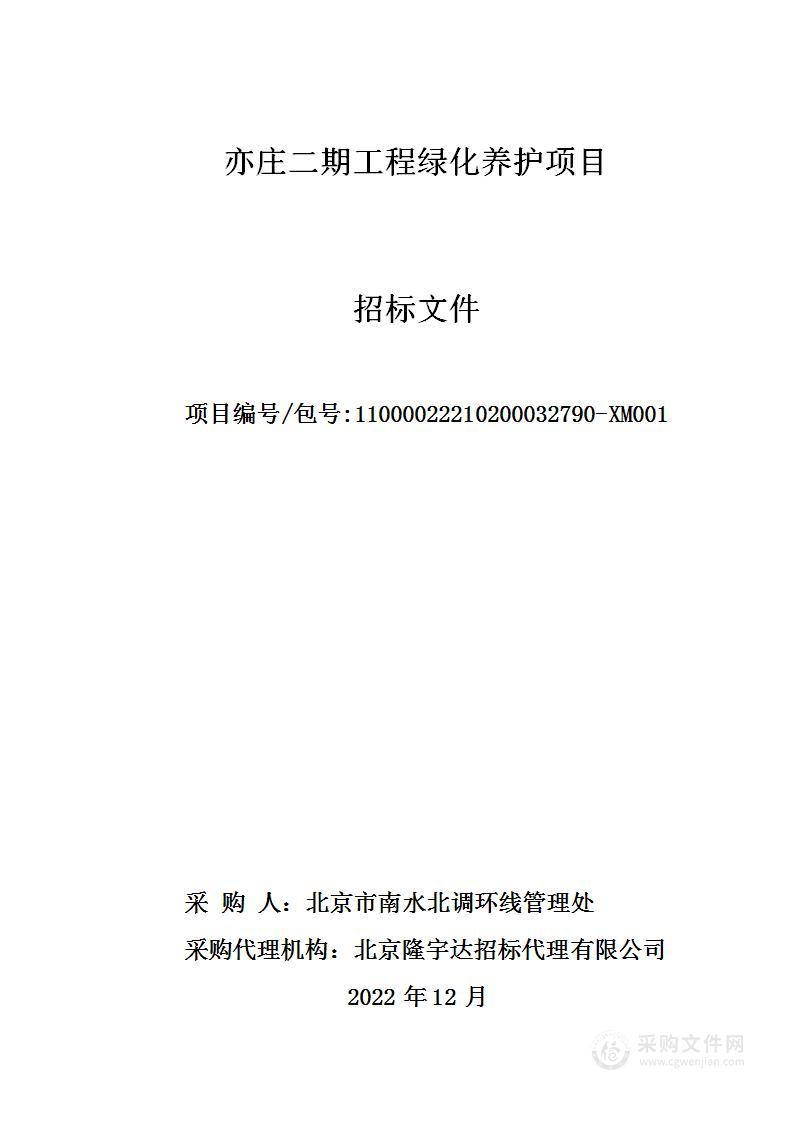 亦庄二期工程绿化养护项目

招标文件

项目编号/包号:11000022210200032790-XM001

采 购 人：北京市南水北调环线管理处

采购代理机构：北京隆宇达招标代理有限公司

2022 年 12 月

采购文件网
www.cgwenjian.com